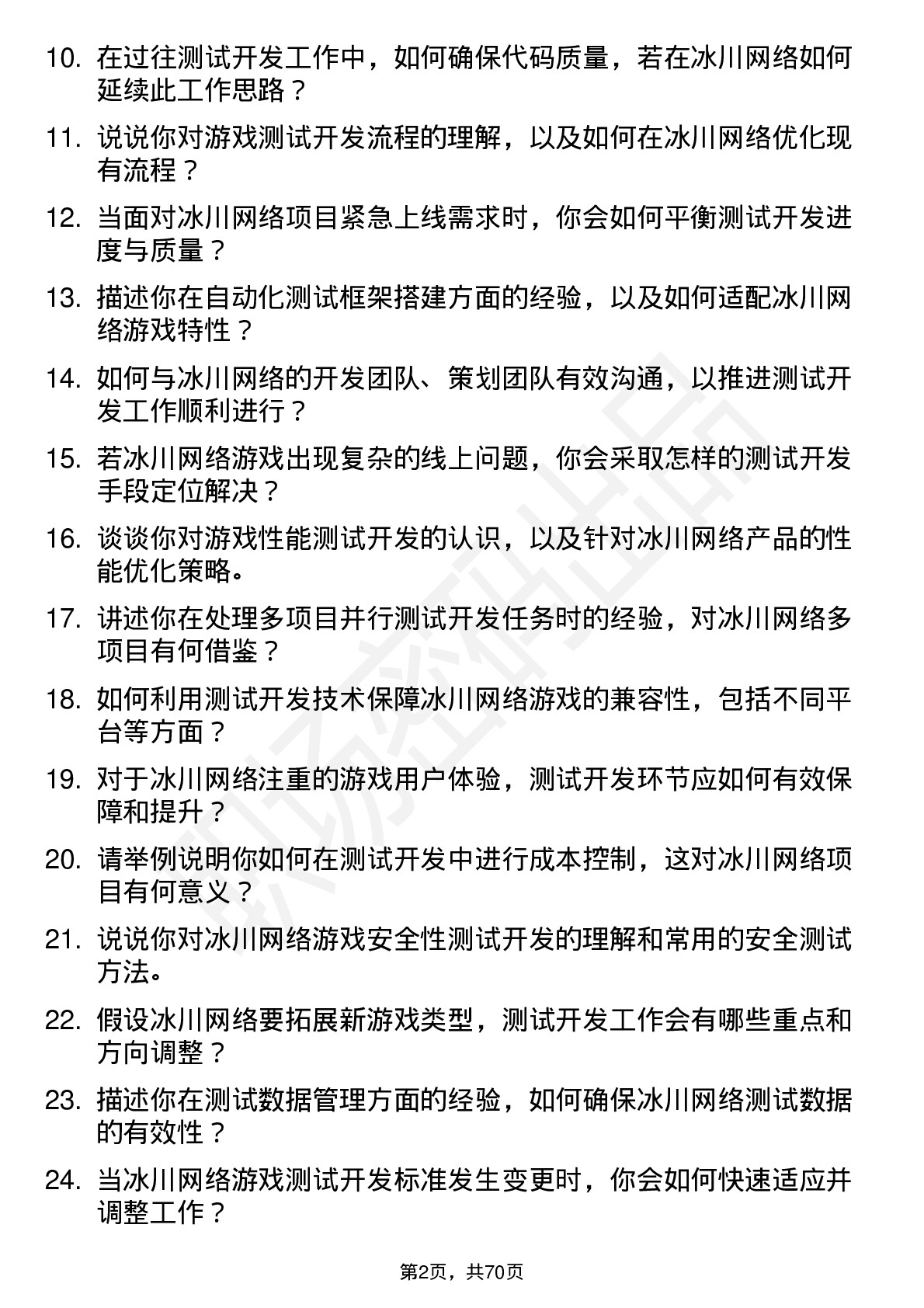 10. 在过往测试开发工作中，如何确保代码质量，若在冰川网络如何延续此工作思路？

11. 说说你对游戏测试开发流程的理解，以及如何在冰川网络优化现有流程？

12. 当面对冰川网络项目紧急上线需求时，你会如何平衡测试开发进度与质量？

13. 描述你在自动化测试框架搭建方面的经验，以及如何适配冰川网络游戏特性？

14. 如何与冰川网络的开发团队、策划团队有效沟通，以推进测试开发工作顺利进行？

15. 若冰川网络游戏出现复杂的线上问题，你会采取怎样的测试开发手段定位解决？

16. 谈谈你对游戏性能测试开发的认识，以及针对冰川网络产品的性能优化策略。

17. 讲述你在处理多项目并行测试开发任务时的经验，对冰川网络多项目有何借鉴？

18. 如何利用测试开发技术保障冰川网络游戏的兼容性，包括不同平台等方面？

19. 对于冰川网络注重的游戏用户体验，测试开发环节应如何有效保障和提升？

20. 请举例说明你如何在测试开发中进行成本控制，这对冰川网络项目有何意义？

21. 说说你对冰川网络游戏安全性测试开发的理解和常用的安全测试方法。

22. 假设冰川网络要拓展新游戏类型，测试开发工作会有哪些重点和方向调整？

23. 描述你在测试数据管理方面的经验，如何确保冰川网络测试数据的有效性？

24. 当冰川网络游戏测试开发标准发生变更时，你会如何快速适应并调整工作？

第2页，共70页